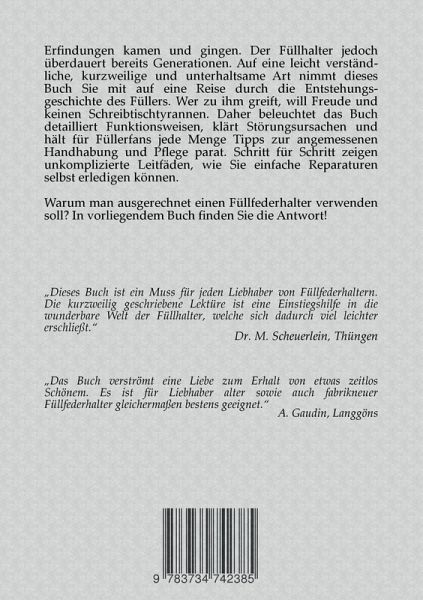 Erfindungen kamen und gingen. Der Füllhalter jedoch überdauert bereits Generationen. Auf eine leicht verständliche, kurzweilige und unterhaltsame Art nimmt dieses Buch Sie mit auf eine Reise durch die Entstehungsgeschichte des Füllers. Wer zu ihm greift, will Freude und keinen Schreibtischtyrannen. Daher beleuchtet das Buch detailliert Funktionsweisen, klärt Störungsursachen und hält für Füllerfans jede Menge Tipps zur angemessenen Handhabung und Pflege parat. Schritt für Schritt zeigen unkomplizierte Leitfäden, wie Sie einfache Reparaturen selbst erledigen können.

Warum man ausgerechnet einen Füllfederhalter verwenden soll? In vorliegendem Buch finden Sie die Antwort!

„Dieses Buch ist ein Muss für jeden Liebhaber von Füllfederhaltern. Die kurzweilig geschriebene Lektüre ist eine Einstiegshilfe in die wunderbare Welt der Füllhalter, welche sich dadurch viel leichter erschließt.“

Dr. M. Scheuerlein, Thüngen

„Das Buch verströmt eine Liebe zum Erhalt von etwas zeitlos Schönem. Es ist für Liebhaber alter sowie auch fabrikneuer Füllfederhalter gleichermaßen bestens geeignet.“

A. Gaudin, Langgöns

9 783734 742385